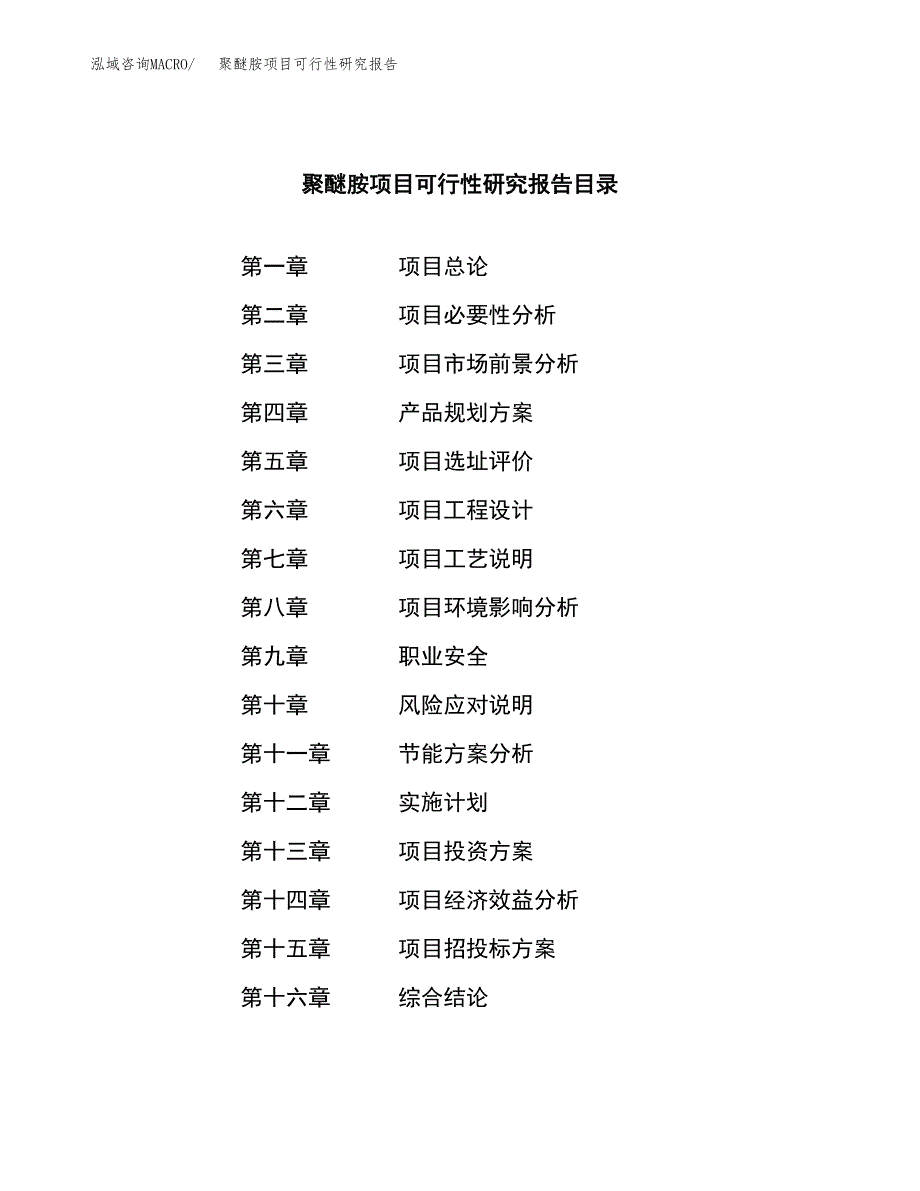 泓域咨询MACRO/　聚醚胺项目可行性研究报告

聚醚胺项目可行性研究报告目录

第一章　项目总论
第二章　项目必要性分析
第三章　项目市场前景分析
第四章　产品规划方案
第五章　项目选址评价
第六章　项目工程设计
第七章　项目工艺说明
第八章　项目环境影响分析
第九章　职业安全
第十章　风险应对说明
第十一章　节能方案分析
第十二章　实施计划
第十三章　项目投资方案
第十四章　项目经济效益分析
第十五章　项目招投标方案
第十六章　综合结论